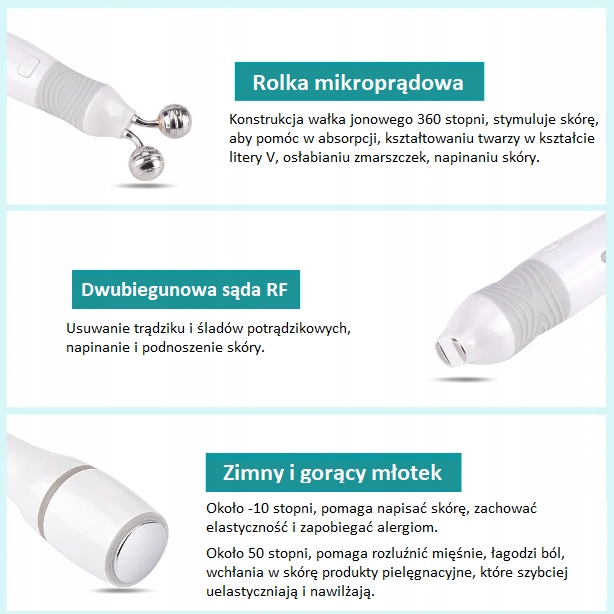 Rolka mikroprądowa

Konstrukcja wałka jonowego 360 stopni, stymuluje skórę, aby pomóc w absorpcji, kształtowaniu twarzy w kształcie litery V, osłabianiu zmarszczek, napinaniu skóry.

Dwubiegunowa sąda RF

Usuwanie trądziku i śladów potrądzikowych, napinanie i podnoszenie skóry.

Zimny i gorący młotek

Około -10 stopni, pomaga napisać skórę, zachować elastyczność i zapobiegać alergiom.

Około 50 stopni, pomaga rozluźnić mięśnie, łagodzi ból, wchłania w skórę produkty pielęgnacyjne, które szybciej uelastyczniają i nawilżają.